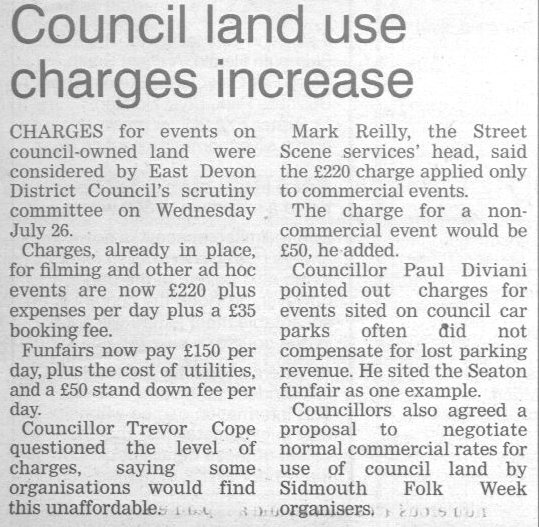 Council land use charges increase

CHARGES for events on council-owned land were considered by East Devon District Council's scrutiny committee on Wednesday July 26.

Charges, already in place, for filming and other ad hoc events are now £220 plus expenses per day plus a £35 booking fee.

Funfairs now pay £150 per day, plus the cost of utilities, and a £50 stand down fee per day.

Councillor Trevor Cope questioned the level of charges, saying some organisations would find this unaffordable.

Mark Reilly, the Street Scene services' head, said the £220 charge applied only to commercial events.

The charge for a non-commercial event would be £50, he added.

Councillor Paul Diviani pointed out charges for events sited on council car parks often did not compensate for lost parking revenue. He sited the Seaton funfair as one example.

Councillors also agreed a proposal to negotiate normal commercial rates for use of council land by Sidmouth Folk Week organisers.